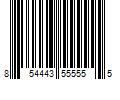 8 54443 55555 5